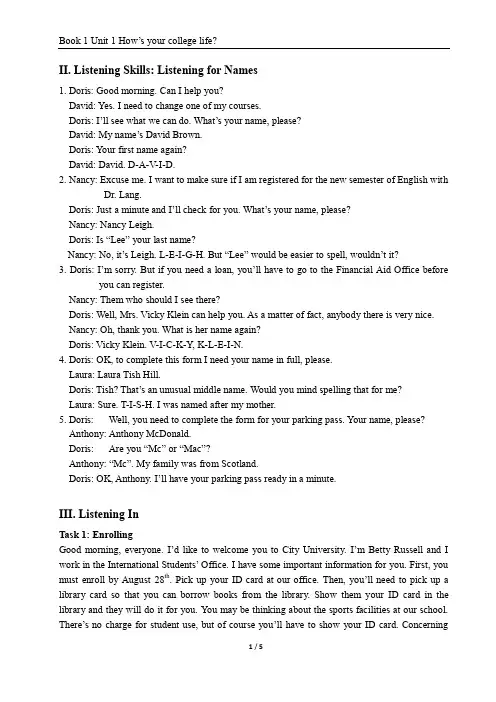 Book 1 Unit 1 How's your college life?

II. Listening Skills: Listening for Names

1. Doris: Good morning. Can I help you?
David: Yes. I need to change one of my courses.
Doris: I'll see what we can do. What's your name, please?
David: My name's David Brown.
Doris: Your first name again?
David: David. D-A-V-I-D.
2. Nancy: Excuse me. I want to make sure if I am registered for the new semester of English with Dr. Lang.
Doris: Just a minute and I'll check for you. What's your name, please?
Nancy: Nancy Leigh.
Doris: Is "Lee" your last name?
Nancy: No, it's Leigh. L-E-I-G-H. But "Lee" would be easier to spell, wouldn't it?
3. Doris: I'm sorry. But if you need a loan, you'll have to go to the Financial Aid Office before you can register.
Nancy: Them who should I see there?
Doris: Well, Mrs. Vicky Klein can help you. As a matter of fact, anybody there is very nice.
Nancy: Oh, thank you. What is her name again?
Doris: Vicky Klein. V-I-C-K-Y, K-L-E-I-N.
4. Doris: OK, to complete this form I need your name in full, please.
Laura: Laura Tish Hill.
Doris: Tish? That's an unusual middle name. Would you mind spelling that for me?
Laura: Sure. T-I-S-H. I was named after my mother.
5. Doris: Well, you need to complete the form for your parking pass. Your name, please?
Anthony: Anthony McDonald.
Doris: Are you "Mc" or "Mac"?
Anthony: "Mc". My family was from Scotland.
Doris: OK, Anthony. I'll have your parking pass ready in a minute.

III. Listening In

Task 1: Enrolling

Good morning, everyone. I'd like to welcome you to City University. I'm Betty Russell and I work in the International Students' Office. I have some important information for you. First, you must enroll by August 28$^{th}$. Pick up your ID card at our office. Then, you'll need to pick up a library card so that you can borrow books from the library. Show them your ID card in the library and they will do it for you. You may be thinking about the sports facilities at our school. There's no charge for student use, but of course you'll have to show your ID card. Concerning

1 / 5